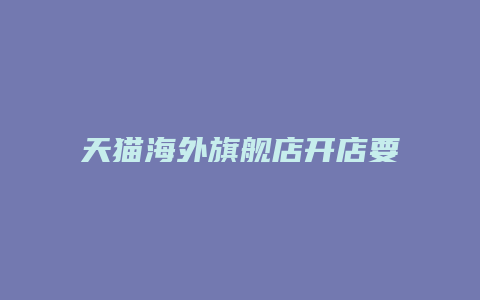 天猫海外旗舰店开店要